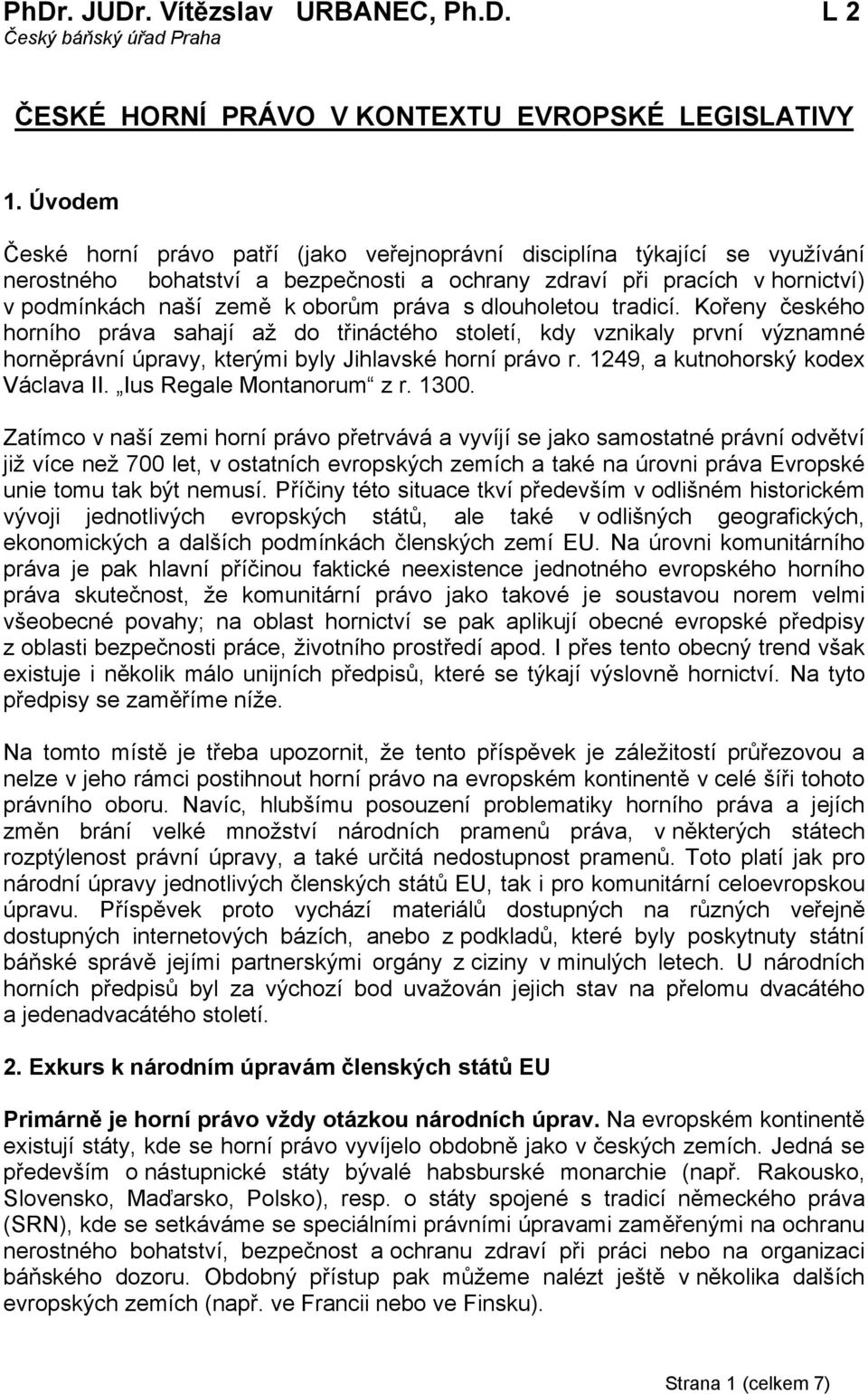 PhDr. JUDr. Vítězslav URBANEC, Ph.D. L 2
Český báňský úřad Praha

ČESKÉ HORNÍ PRÁVO V KONTEXTU EVROPSKÉ LEGISLATIVY

1. Úvodem

České horní právo patří (jako veřejnoprávní disciplína týkající se využívání nerostného bohatství a bezpečnosti a ochrany zdraví při pracích v hornictví) v podmínkách naší země k oborům práva s dlouholetou tradicí. Kořeny českého horního práva sahají až do třináctého století, kdy vznikaly první významné horněprávní úpravy, kterými byly Jihlavské horní právo r. 1249, a kutnohorský kodex Václava II. „Ius Regale Montanorum“ z r. 1300.

Zatímco v naší zemi horní právo přetrvává a vyvíjí se jako samostatné právní odvětví již více než 700 let, v ostatních evropských zemích a také na úrovni práva Evropské unie tomu tak být nemusí. Příčiny této situace tkví především v odlišném historickém vývoji jednotlivých evropských států, ale také v odlišných geografických, ekonomických a dalších podmínkách členských zemí EU. Na úrovni komunitárního práva je pak hlavní příčinou faktické neexistence jednotného evropského horního práva skutečnost, že komunitární právo jako takové je soustavou norem velmi všeobecné povahy; na oblast hornictví se pak aplikují obecné evropské předpisy z oblasti bezpečnosti práce, životního prostředí apod. I přes tento obecný trend však existuje i několik málo unijních předpisů, které se týkají výslovně hornictví. Na tyto předpisy se zaměříme níže.

Na tomto místě je třeba upozornit, že tento příspěvek je záležitostí průřezovou a nelze v jeho rámci postihnout horní právo na evropském kontinentě v celé šíři tohoto právního oboru. Navíc, hlubšímu posouzení problematiky horního práva a jejich změn brání velké množství národních pramenů práva, v některých státech rozptýlenost právní úpravy, a také určitá nedostupnost pramenů. Toto platí jak pro národní úpravy jednotlivých členských států EU, tak i pro komunitární celoevropskou úpravu. Příspěvek proto vychází materiálů dostupných na různých veřejně dostupných internetových bázích, anebo z podkladů, které byly poskytnuty státní báňské správě jejími partnerskými orgány z ciziny v minulých letech. U národních horních předpisů byl za výchozí bod uvažován jejich stav na přelomu dvacátého a jedenadvacátého století.

2. Exkurs k národním úpravám členských států EU

Primárně je horní právo vždy otázkou národních úprav. Na evropském kontinentě existují státy, kde se horní právo vyvíjelo obdobně jako v českých zemích. Jedná se především o nástupnické státy bývalé habsburské monarchie (např. Rakousko, Slovensko, Maďarsko, Polsko), resp. o státy spojené s tradicí německého práva (SRN), kde se setkáváme se speciálními právními úpravami zaměřenými na ochranu nerostného bohatství, bezpečnost a ochranu zdraví při práci nebo na organizaci báňského dozoru. Obdobný přístup pak můžeme nalézt ještě v několika dalších evropských zemích (např. ve Francii nebo ve Finsku).

Strana 1 (celkem 7)